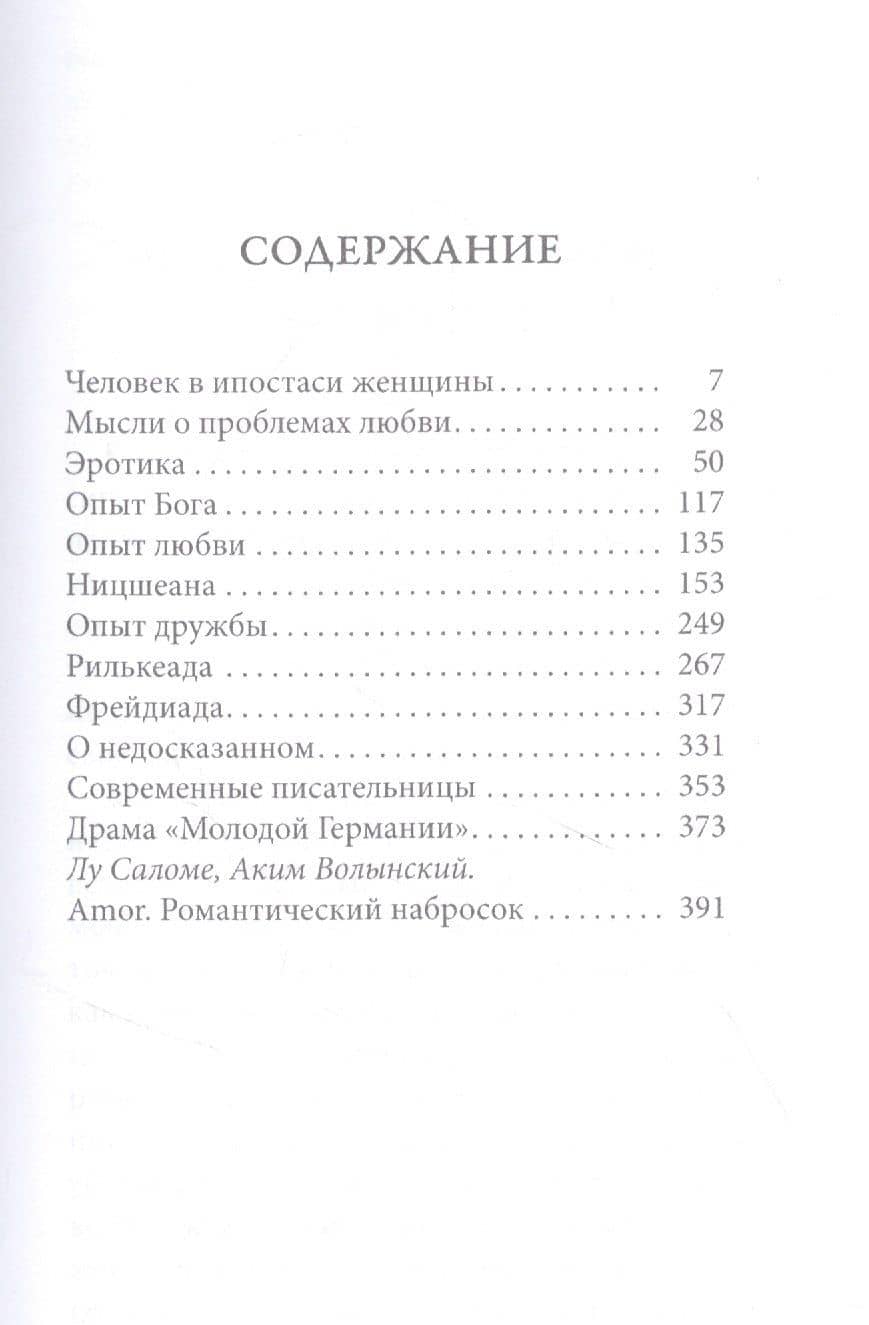 СОДЕРЖАНИЕ

Человек в ипостаси женщины 7
Мысли о проблемах любви 28
Эротика 50
Опыт Бога 117
Опыт любви 135
Ницшеана 153
Опыт дружбы 249
Рилькеада 267
Фрейдиада 317
О недосказанном 331
Современные писательницы 353
Драма «Молодой Германии» 373
Лу Саломе, Аким Волынский.
Amor. Романтический набросок 391